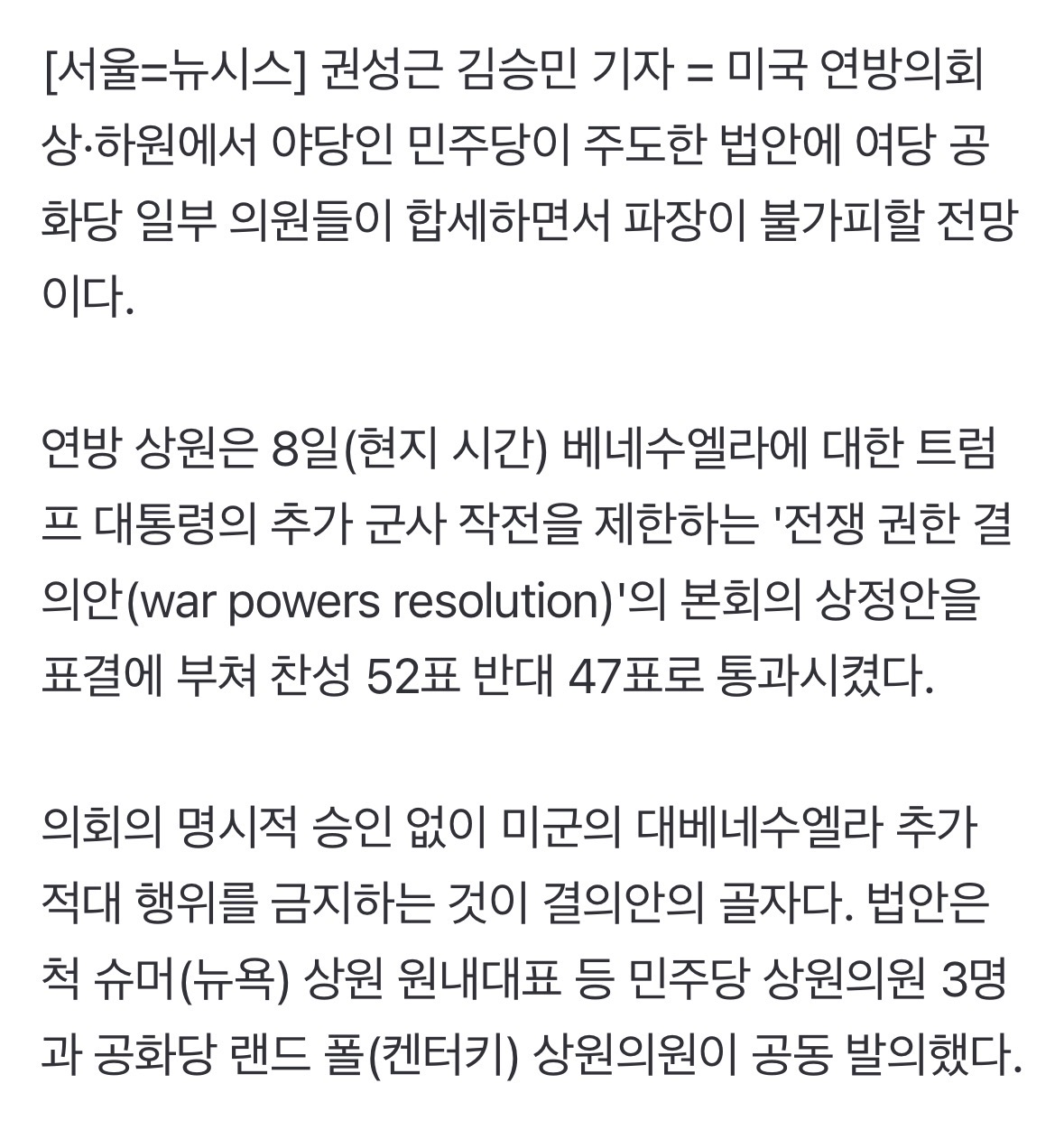 [서울=뉴시스] 권성근 김승민 기자 = 미국 연방의회 상·하원에서 야당인 민주당이 주도한 법안에 여당 공화당 일부 의원들이 합세하면서 파장이 불가피할 전망이다.

연방 상원은 8일(현지 시간) 베네수엘라에 대한 트럼프 대통령의 추가 군사 작전을 제한하는 '전쟁 권한 결의안(war powers resolution)'의 본회의 상정안을 표결에 부쳐 찬성 52표 반대 47표로 통과시켰다.

의회의 명시적 승인 없이 미군의 대베네수엘라 추가 적대 행위를 금지하는 것이 결의안의 골자다. 법안은 척 슈머(뉴욕) 상원 원내대표 등 민주당 상원의원 3명과 공화당 랜드 폴(켄터키) 상원의원이 공동 발의했다.